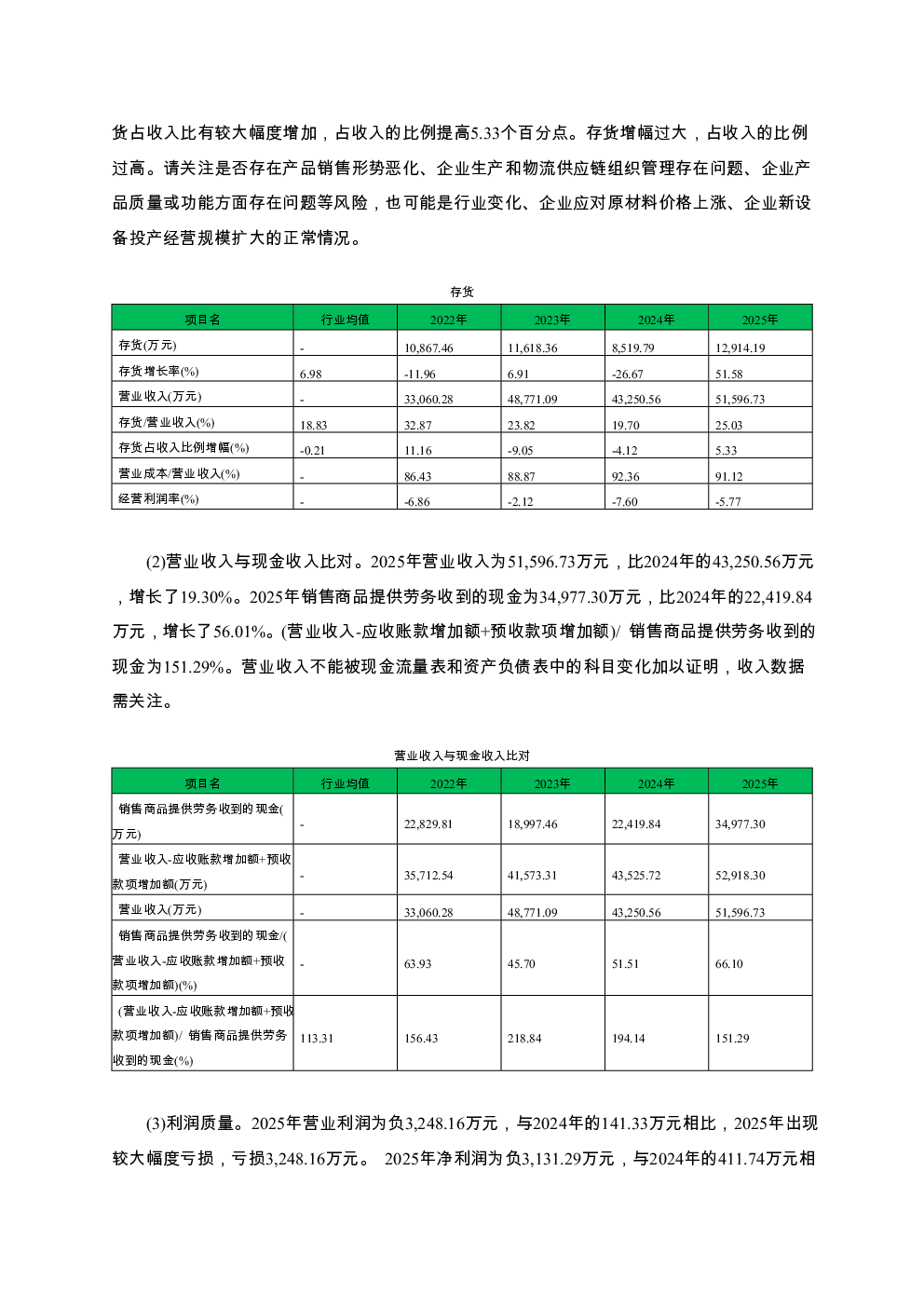 货占收入比有较大幅度增加，占收入的比例提高5.33个百分点。存货增幅过大，占收入的比例过高。请关注是否存在产品销售形势恶化、企业生产和物流供应链组织管理存在问题、企业产品质量或功能方面存在问题等风险，也可能是行业变化、企业应对原材料价格上涨、企业新设备投产经营规模扩大的正常情况。

存货

| 项目名 | 行业均值 | 2022年 | 2023年 | 2024年 | 2025年 |
|---|---|---|---|---|---|
| 存货(万元) | - | 10,867.46 | 11,618.36 | 8,519.79 | 12,914.19 |
| 存货增长率(%) | 6.98 | -11.96 | 6.91 | -26.67 | 51.58 |
| 营业收入(万元) | - | 33,060.28 | 48,771.09 | 43,250.56 | 51,596.73 |
| 存货/营业收入(%) | 18.83 | 32.87 | 23.82 | 19.70 | 25.03 |
| 存货占收入比例增幅(%) | -0.21 | 11.16 | -9.05 | -4.12 | 5.33 |
| 营业成本/营业收入(%) | - | 86.43 | 88.87 | 92.36 | 91.12 |
| 经营利润率(%) | - | -6.86 | -2.12 | -7.60 | -5.77 |

(2)营业收入与现金收入比对。2025年营业收入为51,596.73万元，比2024年的43,250.56万元，增长了19.30%。2025年销售商品提供劳务收到的现金为34,977.30万元，比2024年的22,419.84万元，增长了56.01%。(营业收入-应收账款增加额+预收款项增加额)/ 销售商品提供劳务收到的现金为151.29%。营业收入不能被现金流量表和资产负债表中的科目变化加以证明，收入数据需关注。

营业收入与现金收入比对

| 项目名 | 行业均值 | 2022年 | 2023年 | 2024年 | 2025年 |
|---|---|---|---|---|---|
| 销售商品提供劳务收到的现金(万元) | - | 22,829.81 | 18,997.46 | 22,419.84 | 34,977.30 |
| 营业收入-应收账款增加额+预收款项增加额(万元) | - | 35,712.54 | 41,573.31 | 43,525.72 | 52,918.30 |
| 营业收入(万元) | - | 33,060.28 | 48,771.09 | 43,250.56 | 51,596.73 |
| 销售商品提供劳务收到的现金/(营业收入-应收账款增加额+预收款项增加额)(%) | - | 63.93 | 45.70 | 51.51 | 66.10 |
| (营业收入-应收账款增加额+预收款项增加额)/ 销售商品提供劳务收到的现金(%) | 113.31 | 156.43 | 218.84 | 194.14 | 151.29 |

(3)利润质量。2025年营业利润为负3,248.16万元，与2024年的141.33万元相比，2025年出现较大幅度亏损，亏损3,248.16万元。 2025年净利润为负3,131.29万元，与2024年的411.74万元相